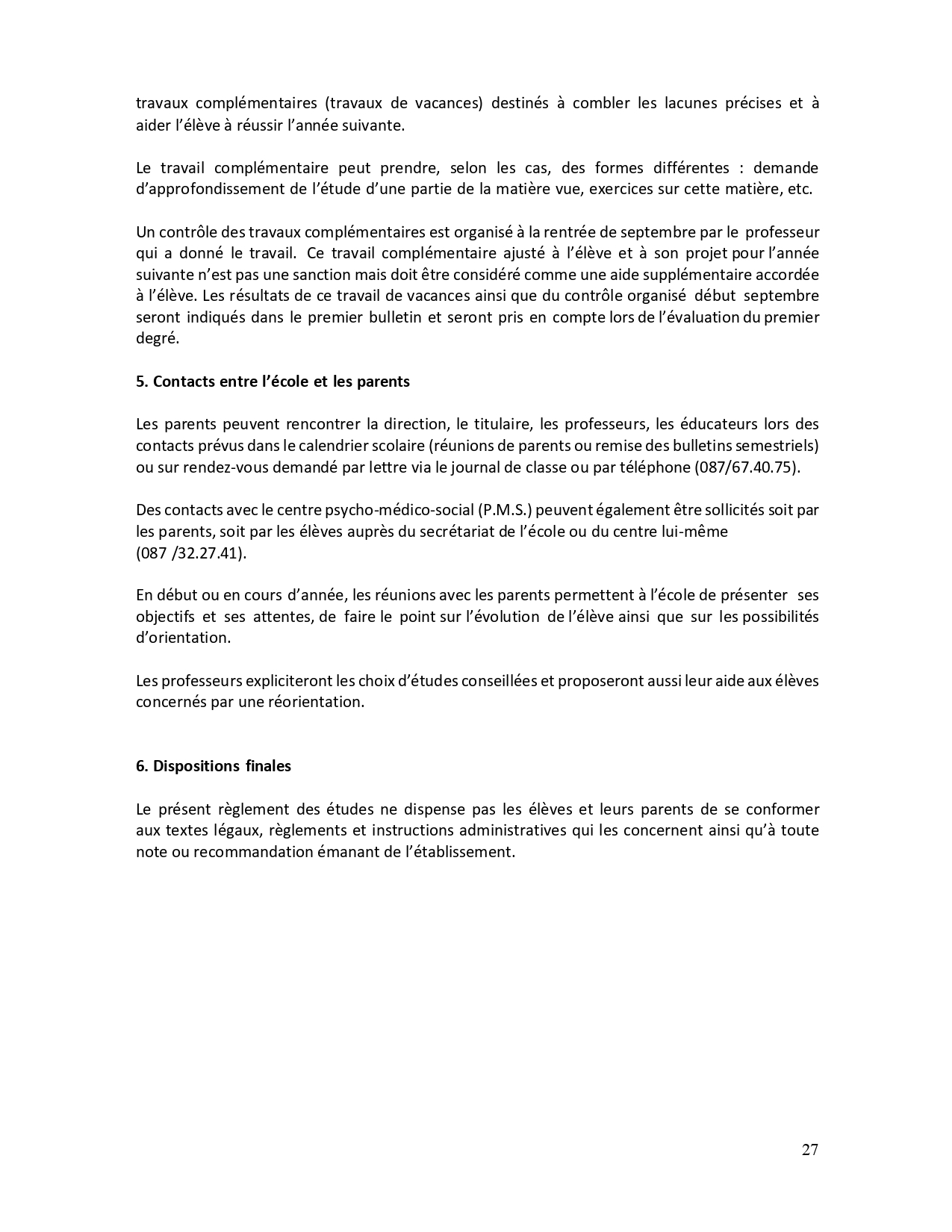 travaux complémentaires (travaux de vacances) destinés à combler les lacunes précises et à aider l'élève à réussir l'année suivante.

Le travail complémentaire peut prendre, selon les cas, des formes différentes : demande d'approfondissement de l'étude d'une partie de la matière vue, exercices sur cette matière, etc.

Un contrôle des travaux complémentaires est organisé à la rentrée de septembre par le professeur qui a donné le travail. Ce travail complémentaire ajusté à l'élève et à son projet pour l'année suivante n'est pas une sanction mais doit être considéré comme une aide supplémentaire accordée à l'élève. Les résultats de ce travail de vacances ainsi que du contrôle organisé début septembre seront indiqués dans le premier bulletin et seront pris en compte lors de l'évaluation du premier degré.

5. Contacts entre l'école et les parents

Les parents peuvent rencontrer la direction, le titulaire, les professeurs, les éducateurs lors des contacts prévus dans le calendrier scolaire (réunions de parents ou remise des bulletins semestriels) ou sur rendez-vous demandé par lettre via le journal de classe ou par téléphone (087/67.40.75).

Des contacts avec le centre psycho-médico-social (P.M.S.) peuvent également être sollicités soit par les parents, soit par les élèves auprès du secrétariat de l'école ou du centre lui-même (087 /32.27.41).

En début ou en cours d'année, les réunions avec les parents permettent à l'école de présenter ses objectifs et ses attentes, de faire le point sur l'évolution de l'élève ainsi que sur les possibilités d'orientation.

Les professeurs expliciteront les choix d'études conseillées et proposeront aussi leur aide aux élèves concernés par une réorientation.

6. Dispositions finales

Le présent règlement des études ne dispense pas les élèves et leurs parents de se conformer aux textes légaux, règlements et instructions administratives qui les concernent ainsi qu'à toute note ou recommandation émanant de l'établissement.

27